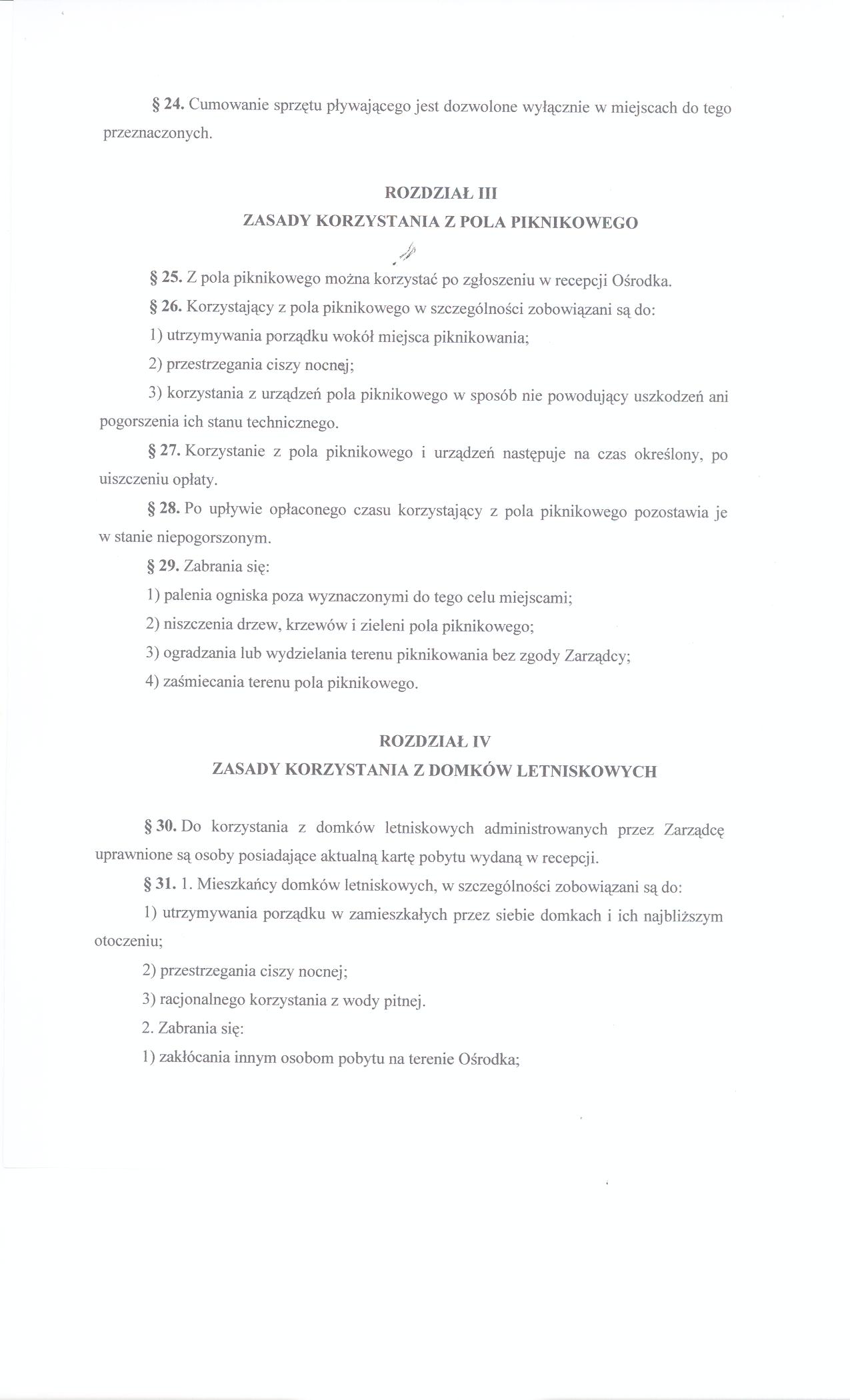 § 24. Cumowanie sprzętu pływającego jest dozwolone wyłącznie w miejscach do tego przeznaczonych.

ROZDZIAŁ III
ZASADY KORZYSTANIA Z POLA PIKNIKOWEGO

§ 25. Z pola piknikowego można korzystać po zgłoszeniu w recepcji Ośrodka.

§ 26. Korzystający z pola piknikowego w szczególności zobowiązani są do:

1) utrzymywania porządku wokół miejsca piknikowania;

2) przestrzegania ciszy nocnej;

3) korzystania z urządzeń pola piknikowego w sposób nie powodujący uszkodzeń ani pogorszenia ich stanu technicznego.

§ 27. Korzystanie z pola piknikowego i urządzeń następuje na czas określony, po uiszczeniu opłaty.

§ 28. Po upływie opłaconego czasu korzystający z pola piknikowego pozostawia je w stanie niepogorszonym.

§ 29. Zabrania się:

1) palenia ogniska poza wyznaczonymi do tego celu miejscami;

2) niszczenia drzew, krzewów i zieleni pola piknikowego;

3) ogradzania lub wydzielania terenu piknikowania bez zgody Zarządcy;

4) zaśmiecania terenu pola piknikowego.

ROZDZIAŁ IV
ZASADY KORZYSTANIA Z DOMKÓW LETNISKOWYCH

§ 30. Do korzystania z domków letniskowych administrowanych przez Zarządcę uprawnione są osoby posiadające aktualną kartę pobytu wydaną w recepcji.

§ 31. 1. Mieszkańcy domków letniskowych, w szczególności zobowiązani są do:

1) utrzymywania porządku w zamieszkałych przez siebie domkach i ich najbliższym otoczeniu;

2) przestrzegania ciszy nocnej;

3) racjonalnego korzystania z wody pitnej.

2. Zabrania się:

1) zakłócania innym osobom pobytu na terenie Ośrodka;